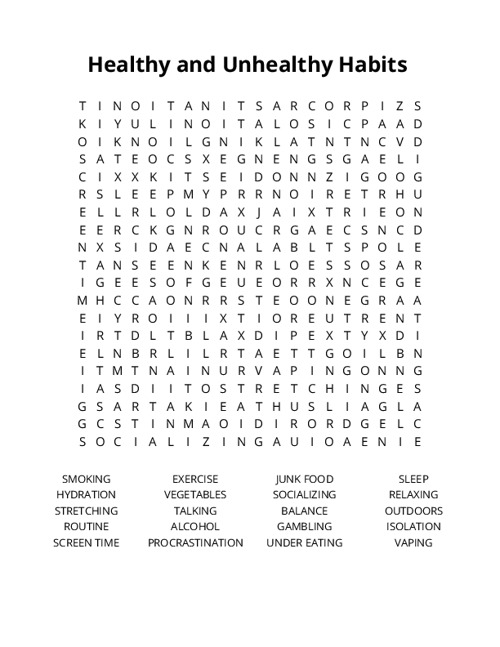 Healthy and Unhealthy Habits

T I N O I T A N I T S A R C O R P I Z S
K I Y U L I N O I T A L O S I C P A A D
O I K N O I L G N I K L A T N T N C V D
S A T E O C S X E G N E N G S G A E L I
C I X X K I T S E I D O N N Z I G O O G
R S L E E P M Y P R R N O I R E T R H U
E L L R L O L D A X J A I X T R I E O N
E E R C K G N R O U C R G A E C S N C D
N X S I D A E C N A L A B L T S P O L E
T A N S E E N K E N R L O E S S O S A R
I G E E S O F G E U E O R R X N C E G E
M H C C A O N R R S T E O O N E G R A A
E I Y R O I I I X T I O R E U T R E N T
I R T D L T B L A X D I P E X T Y X D I
E L N B R L I L R T A E T T G O I L B N
I T M T N A I N U R V A P I N G O N N G
I A S D I I T O S T R E T C H I N G E S
G S A R T A K I E A T H U S L I A G L A
G C S T I N M A O I D I R O R D G E L C
S O C I A L I Z I N G A U I O A E N I E

SMOKING
HYDRATION
STRETCHING
ROUTINE
SCREEN TIME

EXERCISE
VEGETABLES
TALKING
ALCOHOL
PROCRASTINATION

JUNK FOOD
SOCIALIZING
BALANCE
GAMBLING
UNDER EATING

SLEEP
RELAXING
OUTDOORS
ISOLATION
VAPING